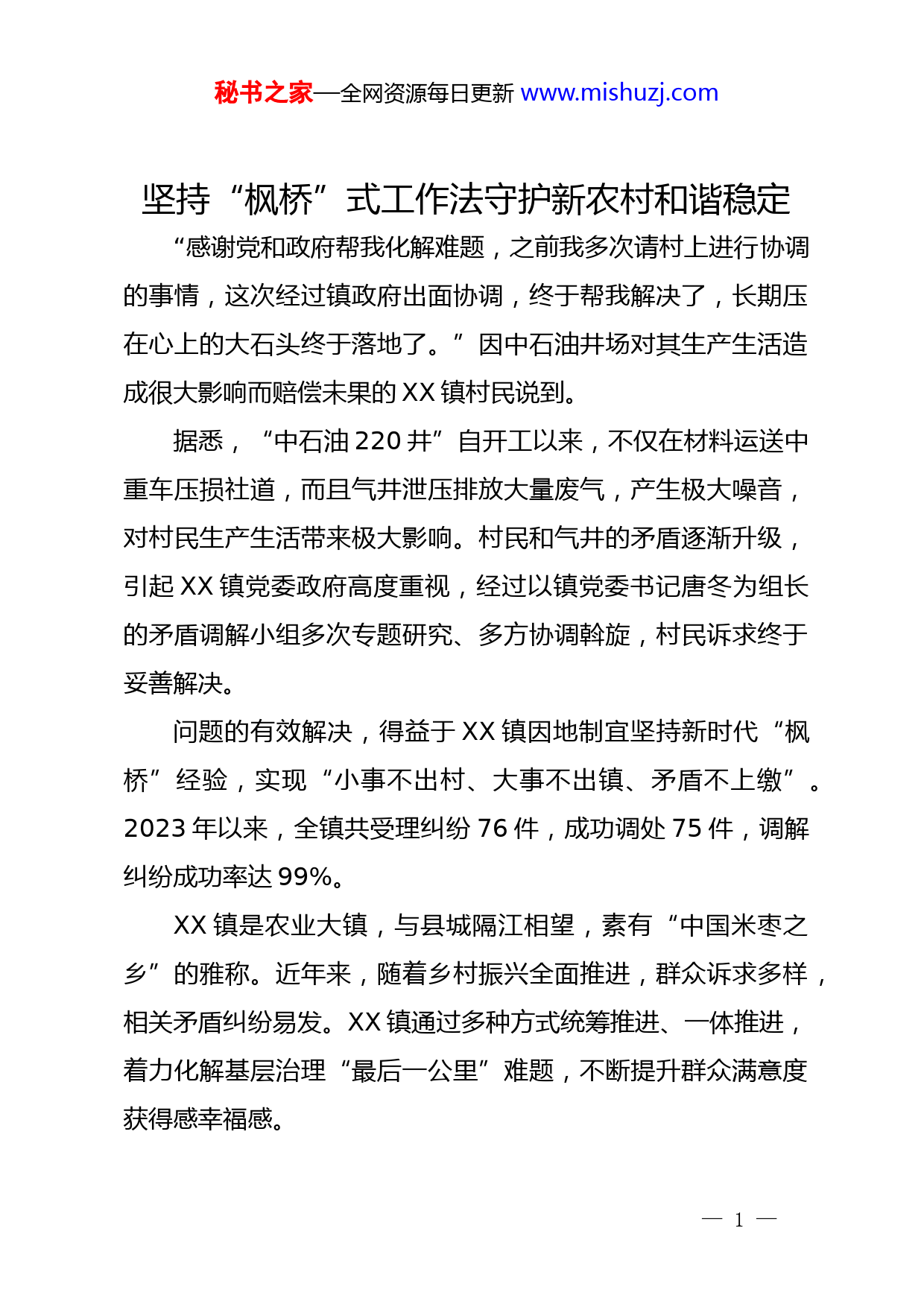 秘书之家—全网资源每日更新 www.mishuzj.com

坚持“枫桥”式工作法守护新农村和谐稳定

“感谢党和政府帮我化解难题，之前我多次请村上进行协调的事情，这次经过镇政府出面协调，终于帮我解决了，长期压在心上的大石头终于落地了。”因中石油井场对其生产生活造成很大影响而赔偿未果的XX镇村民说到。

据悉，“中石油220井”自开工以来，不仅在材料运送中重车压损社道，而且气井泄压排放大量废气，产生极大噪音，对村民生产生活带来极大影响。村民和气井的矛盾逐渐升级，引起XX镇党委政府高度重视，经过以镇党委书记唐冬为组长的矛盾调解小组多次专题研究、多方协调斡旋，村民诉求终于妥善解决。

问题的有效解决，得益于XX镇因地制宜坚持新时代“枫桥”经验，实现“小事不出村、大事不出镇、矛盾不上缴”。2023年以来，全镇共受理纠纷76件，成功调处75件，调解纠纷成功率达99%。

XX镇是农业大镇，与县城隔江相望，素有“中国米枣之乡”的雅称。近年来，随着乡村振兴全面推进，群众诉求多样，相关矛盾纠纷易发。XX镇通过多种方式统筹推进、一体推进，着力化解基层治理“最后一公里”难题，不断提升群众满意度获得感幸福感。

— 1 —